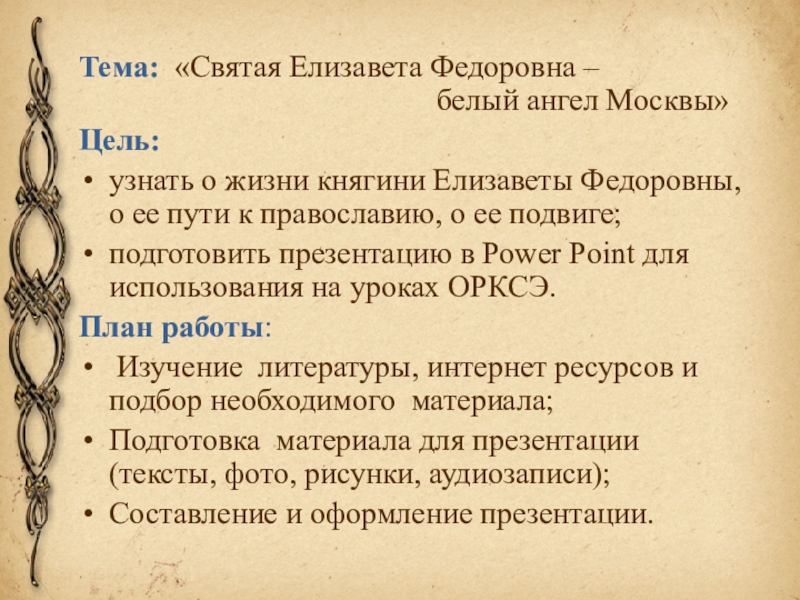 Тема: «Святая Елизавета Федоровна – белый ангел Москвы»

Цель:

• узнать о жизни княгини Елизаветы Федоровны, о ее пути к православию, о ее подвиге;
• подготовить презентацию в Power Point для использования на уроках ОРКСЭ.

План работы:

• Изучение литературы, интернет ресурсов и подбор необходимого материала;
• Подготовка материала для презентации (тексты, фото, рисунки, аудиозаписи);
• Составление и оформление презентации.